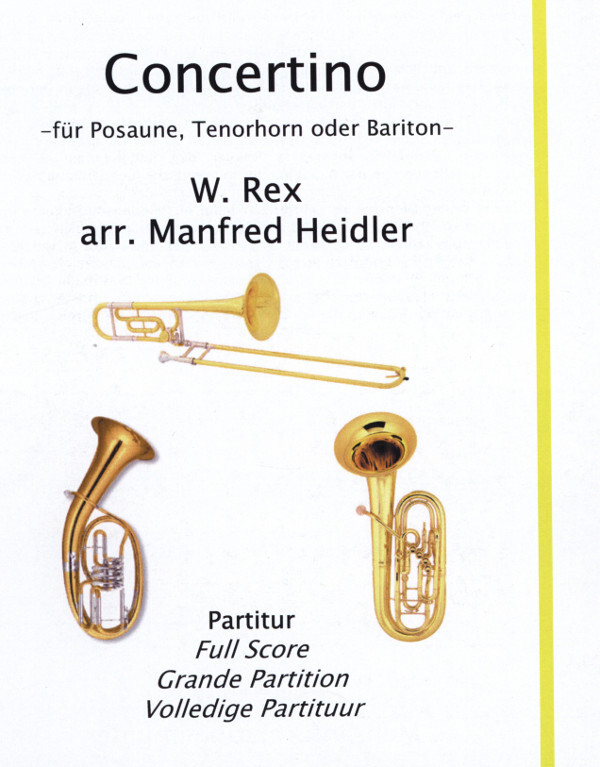 Concertino

-für Posaune, Tenorhorn oder Bariton-

W. Rex
arr. Manfred Heidler

Partitur
Full Score
Grande Partition
Volledige Partituur